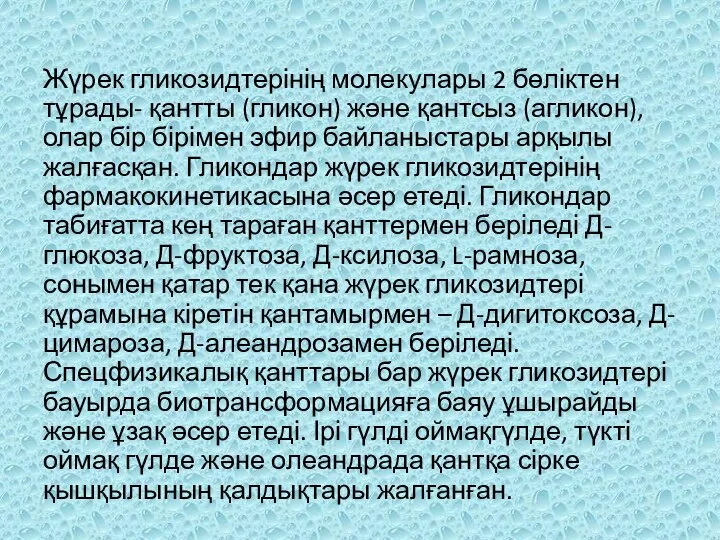 Жүрек гликозидтерінің молекулары 2 бөліктен тұрады- қантты (гликон) және қантсыз (агликон), олар бір бірімен эфир байланыстары арқылы жалғасқан. Гликондар жүрек гликозидтерінің фармакокинетикасына әсер етеді. Гликондар табиғатта кең тараған қанттермен беріледі Д-глюкоза, Д-фруктоза, Д-ксилоза, L-рамноза, сонымен қатар тек қана жүрек гликозидтері құрамына кіретін қантамырмен – Д-дигитоксоза, Д-цимароза, Д-алеандрозамен беріледі. Спецфизикалық қанттары бар жүрек гликозидтері бауырда биотрансформацияға баяу ұшырайды және ұзақ әсер етеді. Ірі гүлді оймақгүлде, түкті оймақ гүлде және олеандрада қантқа сірке қышқылының қалдықтары жалғанған.